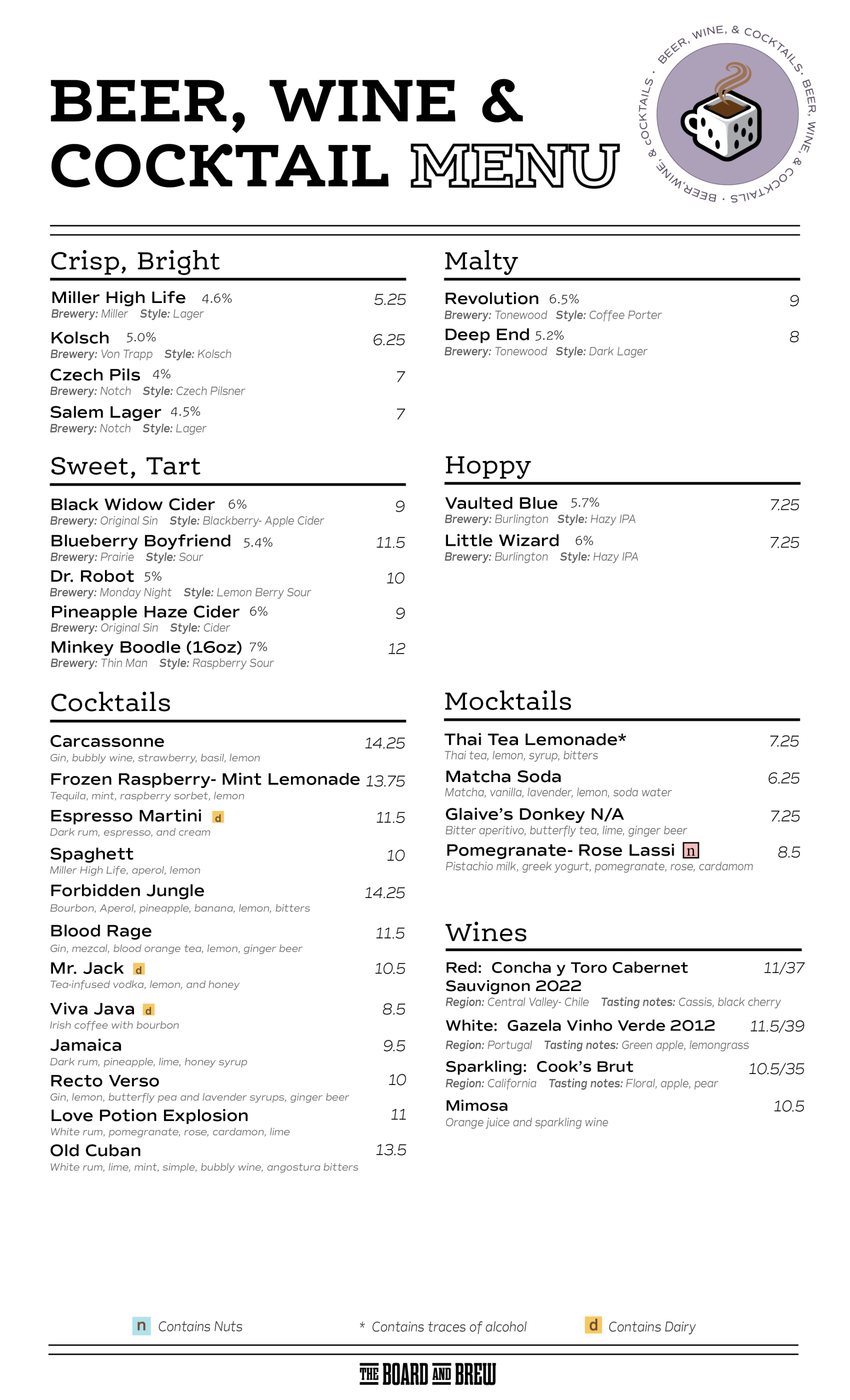 BEER, WINE & COCKTAIL MENU

BEER, WINE, & COCKTAILS · BEER, WINE, & COCKTAILS · BEER, WINE, & COCKTAILS ·

Crisp, Bright

Miller High Life 4.6% 5.25
Brewery: Miller Style: Lager

Kolsch 5.0% 6.25
Brewery: Von Trapp Style: Kolsch

Czech Pils 4% 7
Brewery: Notch Style: Czech Pilsner

Salem Lager 4.5% 7
Brewery: Notch Style: Lager

Sweet, Tart

Black Widow Cider 6% 9
Brewery: Original Sin Style: Blackberry- Apple Cider

Blueberry Boyfriend 5.4% 11.5
Brewery: Prairie Style: Sour

Dr. Robot 5% 10
Brewery: Monday Night Style: Lemon Berry Sour

Pineapple Haze Cider 6% 9
Brewery: Original Sin Style: Cider

Minkey Boodle (16oz) 7% 12
Brewery: Thin Man Style: Raspberry Sour

Cocktails

Carcassonne 14.25
Gin, bubbly wine, strawberry, basil, lemon

Frozen Raspberry- Mint Lemonade 13.75
Tequila, mint, raspberry sorbet, lemon

Espresso Martini d 11.5
Dark rum, espresso, and cream

Spaghett 10
Miller High Life, aperol, lemon

Forbidden Jungle 14.25
Bourbon, Aperol, pineapple, banana, lemon, bitters

Blood Rage 11.5
Gin, mezcal, blood orange tea, lemon, ginger beer

Mr. Jack d 10.5
Tea-infused vodka, lemon, and honey

Viva Java d 8.5
Irish coffee with bourbon

Jamaica 9.5
Dark rum, pineapple, lime, honey syrup

Recto Verso 10
Gin, lemon, butterfly pea and lavender syrups, ginger beer

Love Potion Explosion 11
White rum, pomegranate, rose, cardamon, lime

Old Cuban 13.5
White rum, lime, mint, simple, bubbly wine, angostura bitters

Malty

Revolution 6.5% 9
Brewery: Tonewood Style: Coffee Porter

Deep End 5.2% 8
Brewery: Tonewood Style: Dark Lager

Hoppy

Vaulted Blue 5.7% 7.25
Brewery: Burlington Style: Hazy IPA

Little Wizard 6% 7.25
Brewery: Burlington Style: Hazy IPA

Mocktails

Thai Tea Lemonade* 7.25
Thai tea, lemon, syrup, bitters

Matcha Soda 6.25
Matcha, vanilla, lavender, lemon, soda water

Glaive's Donkey N/A 7.25
Bitter aperitivo, butterfly tea, lime, ginger beer

Pomegranate- Rose Lassi n 8.5
Pistachio milk, greek yogurt, pomegranate, rose, cardamom

Wines

Red: Concha y Toro Cabernet Sauvignon 2022 11/37
Region: Central Valley- Chile Tasting notes: Cassis, black cherry

White: Gazela Vinho Verde 2012 11.5/39
Region: Portugal Tasting notes: Green apple, lemongrass

Sparkling: Cook's Brut 10.5/35
Region: California Tasting notes: Floral, apple, pear

Mimosa 10.5
Orange juice and sparkling wine

n Contains Nuts * Contains traces of alcohol d Contains Dairy

THE BOARD AND BREW